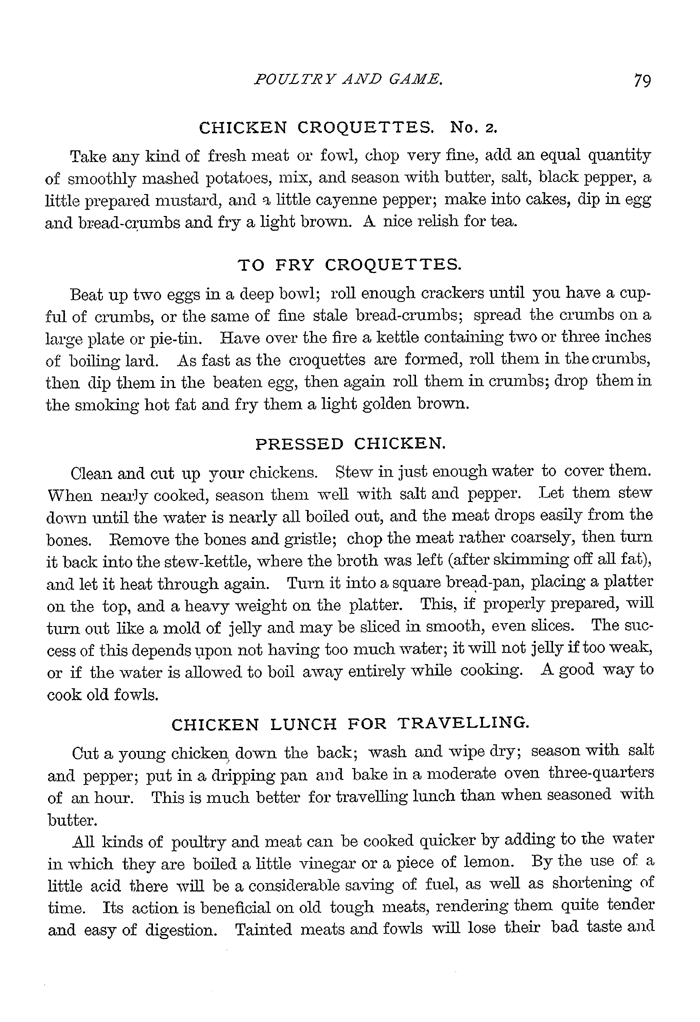 POULTRY AND GAME. 79

CHICKEN CROQUETTES. No. 2.

Take any kind of fresh meat or fowl, chop very fine, add an equal quantity of smoothly mashed potatoes, mix, and season with butter, salt, black pepper, a little prepared mustard, and a little cayenne pepper; make into cakes, dip in egg and bread-crumbs and fry a light brown. A nice relish for tea.

TO FRY CROQUETTES.

Beat up two eggs in a deep bowl; roll enough crackers until you have a cupful of crumbs, or the same of fine stale bread-crumbs; spread the crumbs on a large plate or pie-tin. Have over the fire a kettle containing two or three inches of boiling lard. As fast as the croquettes are formed, roll them in the crumbs, then dip them in the beaten egg, then again roll them in crumbs; drop them in the smoking hot fat and fry them a light golden brown.

PRESSED CHICKEN.

Clean and cut up your chickens. Stew in just enough water to cover them. When nearly cooked, season them well with salt and pepper. Let them stew down until the water is nearly all boiled out, and the meat drops easily from the bones. Remove the bones and gristle; chop the meat rather coarsely, then turn it back into the stew-kettle, where the broth was left (after skimming off all fat), and let it heat through again. Turn it into a square bread-pan, placing a platter on the top, and a heavy weight on the platter. This, if properly prepared, will turn out like a mold of jelly and may be sliced in smooth, even slices. The success of this depends upon not having too much water; it will not jelly if too weak, or if the water is allowed to boil away entirely while cooking. A good way to cook old fowls.

CHICKEN LUNCH FOR TRAVELLING.

Cut a young chicken down the back; wash and wipe dry; season with salt and pepper; put in a dripping pan and bake in a moderate oven three-quarters of an hour. This is much better for travelling lunch than when seasoned with butter.

All kinds of poultry and meat can be cooked quicker by adding to the water in which they are boiled a little vinegar or a piece of lemon. By the use of a little acid there will be a considerable saving of fuel, as well as shortening of time. Its action is beneficial on old tough meats, rendering them quite tender and easy of digestion. Tainted meats and fowls will lose their bad taste and